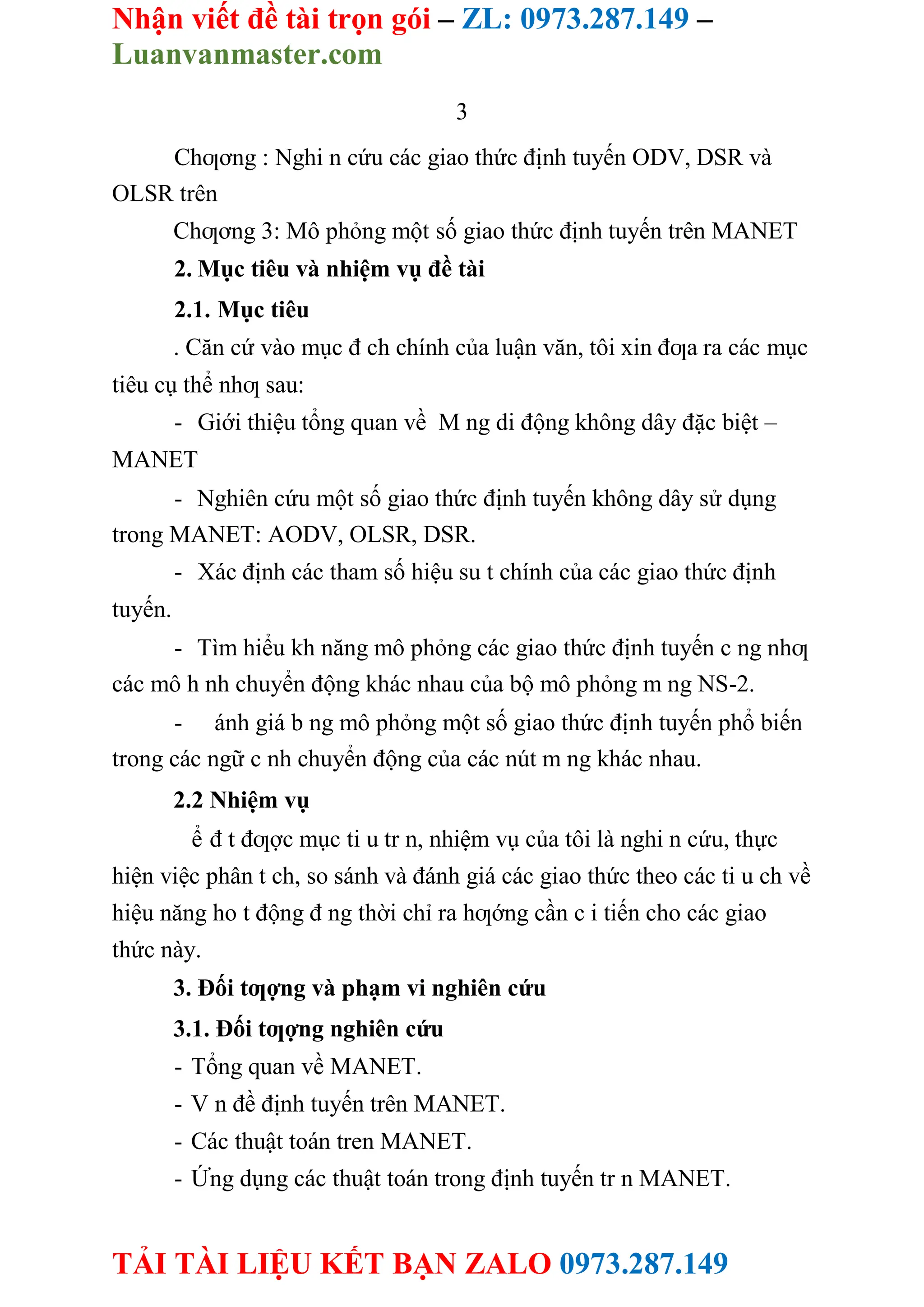 Nhận viết đề tài trọn gói – ZL: 0973.287.149 – Luanvanmaster.com

3

Chƣơng : Nghi n cứu các giao thức định tuyến ODV, DSR và OLSR trên

Chƣơng 3: Mô phỏng một số giao thức định tuyến trên MANET

2. Mục tiêu và nhiệm vụ đề tài

2.1. Mục tiêu

. Căn cứ vào mục đ ch chính của luận văn, tôi xin đƣa ra các mục tiêu cụ thể nhƣ sau:

- Giới thiệu tổng quan về M ng di động không dây đặc biệt – MANET

- Nghiên cứu một số giao thức định tuyến không dây sử dụng trong MANET: AODV, OLSR, DSR.

- Xác định các tham số hiệu su t chính của các giao thức định tuyến.

- Tìm hiểu kh năng mô phỏng các giao thức định tuyến c ng nhƣ các mô h nh chuyển động khác nhau của bộ mô phỏng m ng NS-2.

- ánh giá b ng mô phỏng một số giao thức định tuyến phổ biến trong các ngữ c nh chuyển động của các nút m ng khác nhau.

2.2 Nhiệm vụ

ể đ t đƣợc mục ti u tr n, nhiệm vụ của tôi là nghi n cứu, thực hiện việc phân t ch, so sánh và đánh giá các giao thức theo các ti u ch về hiệu năng ho t động đ ng thời chỉ ra hƣớng cần c i tiến cho các giao thức này.

3. Đối tƣợng và phạm vi nghiên cứu

3.1. Đối tƣợng nghiên cứu

- Tổng quan về MANET.

- V n đề định tuyến trên MANET.

- Các thuật toán tren MANET.

- Ứng dụng các thuật toán trong định tuyến tr n MANET.

TẢI TÀI LIỆU KẾT BẠN ZALO 0973.287.149